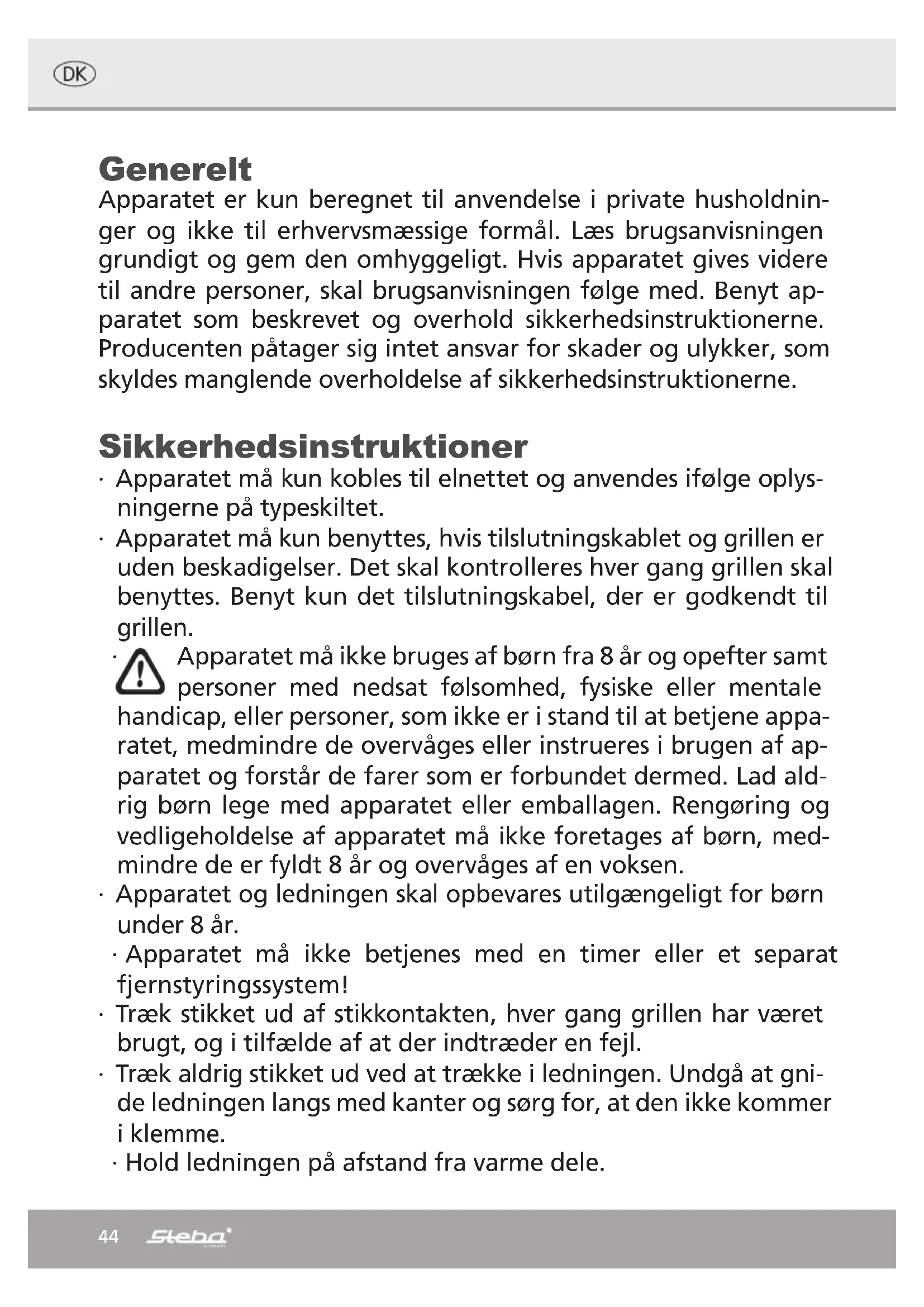 DK

Generelt
Apparatet er kun beregnet til anvendelse i private husholdninger og ikke til erhvervsmæssige formål. Læs brugsanvisningen grundigt og gem den omhyggeligt. Hvis apparatet gives videre til andre personer, skal brugsanvisningen følge med. Benyt apparatet som beskrevet og overhold sikkerhedsinstruktionerne. Producenten påtager sig intet ansvar for skader og ulykker, som skyldes manglende overholdelse af sikkerhedsinstruktionerne.

Sikkerhedsinstruktioner
· Apparatet må kun kobles til elnettet og anvendes ifølge oplysningerne på typeskiltet.
· Apparatet må kun benyttes, hvis tilslutningskablet og grillen er uden beskadigelser. Det skal kontrolleres hver gang grillen skal benyttes. Benyt kun det tilslutningskabel, der er godkendt til grillen.
· Apparatet må ikke bruges af børn fra 8 år og opefter samt personer med nedsat følsomhed, fysiske eller mentale handicap, eller personer, som ikke er i stand til at betjene apparatet, medmindre de overvåges eller instrueres i brugen af apparatet og forstår de farer som er forbundet dermed. Lad aldrig børn lege med apparatet eller emballagen. Rengøring og vedligeholdelse af apparatet må ikke foretages af børn, medmindre de er fyldt 8 år og overvåges af en voksen.
· Apparatet og ledningen skal opbevares utilgængeligt for børn under 8 år.
· Apparatet må ikke betjenes med en timer eller et separat fjernstyringssystem!
· Træk stikket ud af stikkontakten, hver gang grillen har været brugt, og i tilfælde af at der indtræder en fejl.
· Træk aldrig stikket ud ved at trække i ledningen. Undgå at gnide ledningen langs med kanter og sørg for, at den ikke kommer i klemme.
· Hold ledningen på afstand fra varme dele.

44 Steba